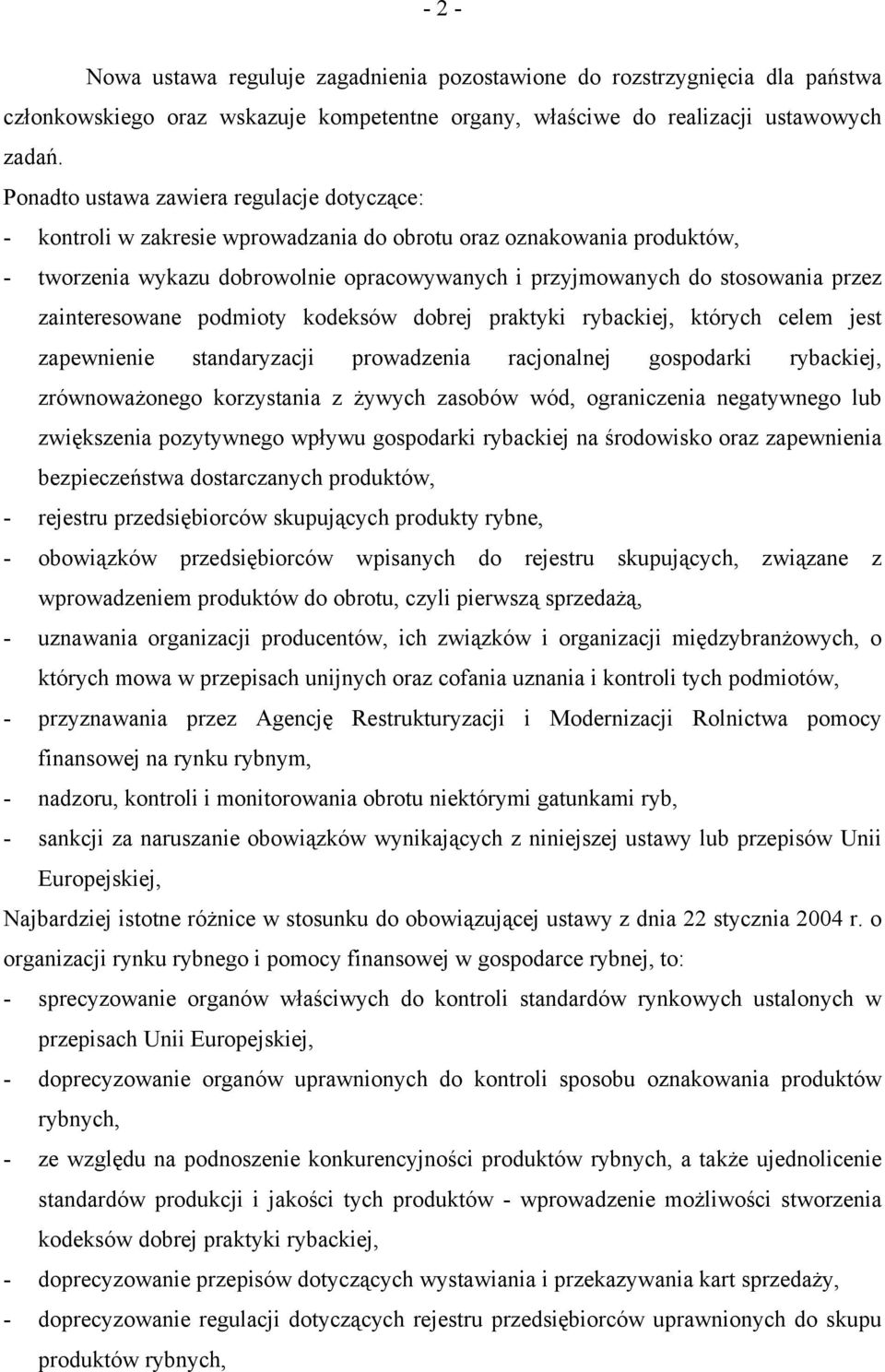 - 2 -

Nowa ustawa reguluje zagadnienia pozostawione do rozstrzygnięcia dla państwa członkowskiego oraz wskazuje kompetentne organy, właściwe do realizacji ustawowych zadań.

Ponadto ustawa zawiera regulacje dotyczące:
- kontroli w zakresie wprowadzania do obrotu oraz oznakowania produktów,
- tworzenia wykazu dobrowolnie opracowywanych i przyjmowanych do stosowania przez zainteresowane podmioty kodeksów dobrej praktyki rybackiej, których celem jest zapewnienie standaryzacji prowadzenia racjonalnej gospodarki rybackiej, zrównoważonego korzystania z żywych zasobów wód, ograniczenia negatywnego lub zwiększenia pozytywnego wpływu gospodarki rybackiej na środowisko oraz zapewnienia bezpieczeństwa dostarczanych produktów,
- rejestru przedsiębiorców skupujących produkty rybne,
- obowiązków przedsiębiorców wpisanych do rejestru skupujących, związane z wprowadzeniem produktów do obrotu, czyli pierwszą sprzedażą,
- uznawania organizacji producentów, ich związków i organizacji międzybranżowych, o których mowa w przepisach unijnych oraz cofania uznania i kontroli tych podmiotów,
- przyznawania przez Agencję Restrukturyzacji i Modernizacji Rolnictwa pomocy finansowej na rynku rybnym,
- nadzoru, kontroli i monitorowania obrotu niektórymi gatunkami ryb,
- sankcji za naruszanie obowiązków wynikających z niniejszej ustawy lub przepisów Unii Europejskiej,
Najbardziej istotne różnice w stosunku do obowiązującej ustawy z dnia 22 stycznia 2004 r. o organizacji rynku rybnego i pomocy finansowej w gospodarce rybnej, to:
- sprecyzowanie organów właściwych do kontroli standardów rynkowych ustalonych w przepisach Unii Europejskiej,
- doprecyzowanie organów uprawnionych do kontroli sposobu oznakowania produktów rybnych,
- ze względu na podnoszenie konkurencyjności produktów rybnych, a także ujednolicenie standardów produkcji i jakości tych produktów - wprowadzenie możliwości stworzenia kodeksów dobrej praktyki rybackiej,
- doprecyzowanie przepisów dotyczących wystawiania i przekazywania kart sprzedaży,
- doprecyzowanie regulacji dotyczących rejestru przedsiębiorców uprawnionych do skupu produktów rybnych,